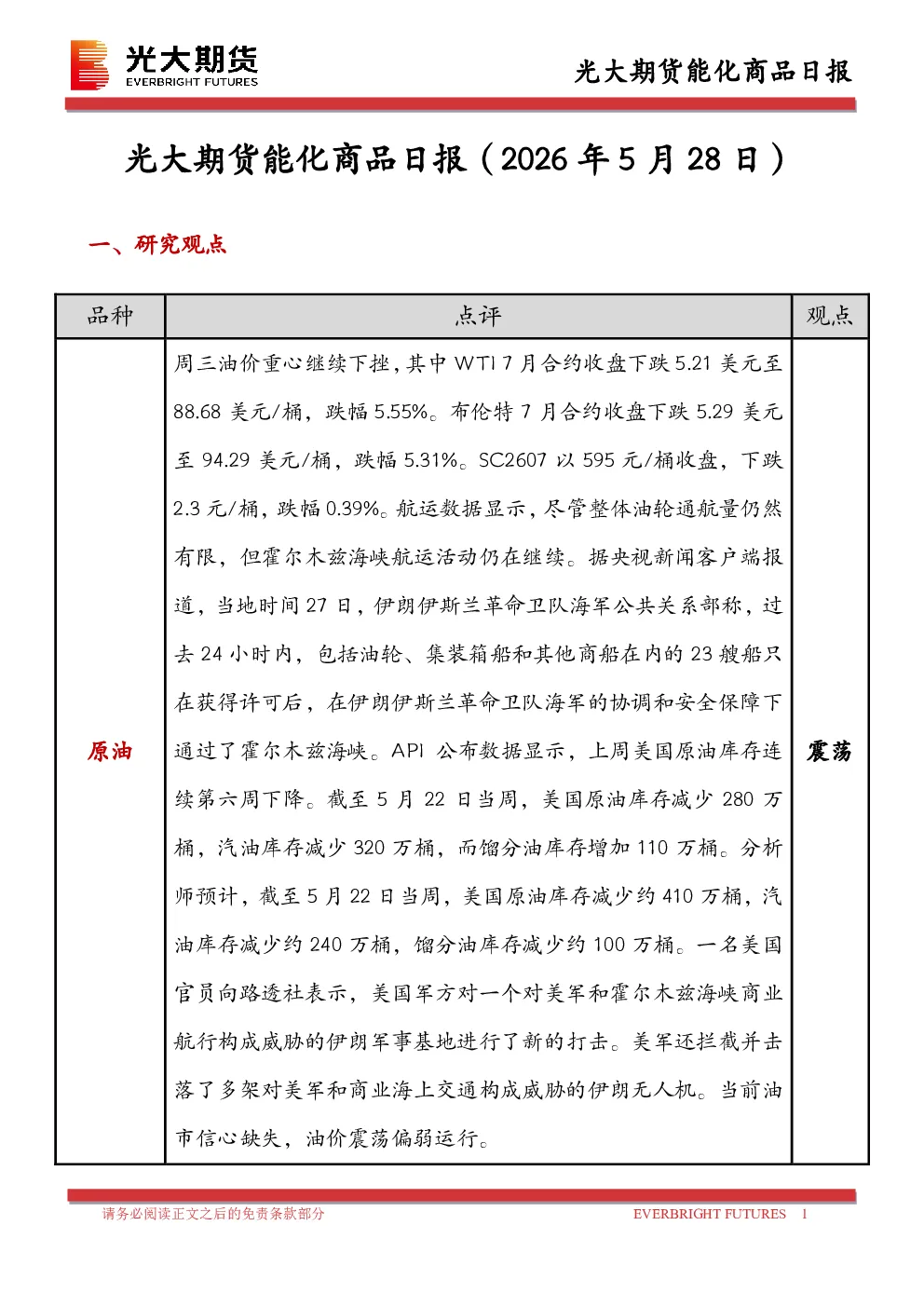 光大期货
EVERBRIGHT FUTURES

光大期货能化商品日报

光大期货能化商品日报（2026 年 5 月 28 日）

一、研究观点

| 品种 | 点评 | 观点 |
|---|---|---|
| 原油 | 周三油价重心继续下挫，其中 WTI 7 月合约收盘下跌 5.21 美元至 88.68 美元/桶，跌幅 5.55%。布伦特 7 月合约收盘下跌 5.29 美元至 94.29 美元/桶，跌幅 5.31%。SC2607 以 595 元/桶收盘，下跌 2.3 元/桶，跌幅 0.39%。航运数据显示，尽管整体油轮通航量仍然有限，但霍尔木兹海峡航运活动仍在继续。据央视新闻客户端报道，当地时间 27 日，伊朗伊斯兰革命卫队海军公共关系部称，过去 24 小时内，包括油轮、集装箱船和其他商船在内的 23 艘船只在获得许可后，在伊朗伊斯兰革命卫队海军的协调和安全保障下通过了霍尔木兹海峡。API 公布数据显示，上周美国原油库存连续第六周下降。截至 5 月 22 日当周，美国原油库存减少 280 万桶，汽油库存减少 320 万桶，而馏分油库存增加 110 万桶。分析师预计，截至 5 月 22 日当周，美国原油库存减少约 410 万桶，汽油库存减少约 240 万桶，馏分油库存减少约 100 万桶。一名美国官员向路透社表示，美国军方对一个对美军和霍尔木兹海峡商业航行构成威胁的伊朗军事基地进行了新的打击。美军还拦截并击落了多架对美军和商业海上交通构成威胁的伊朗无人机。当前油市信心缺失，油价震荡偏弱运行。 | 震荡 |

请务必阅读正文之后的免责条款部分　　EVERBRIGHT FUTURES　1